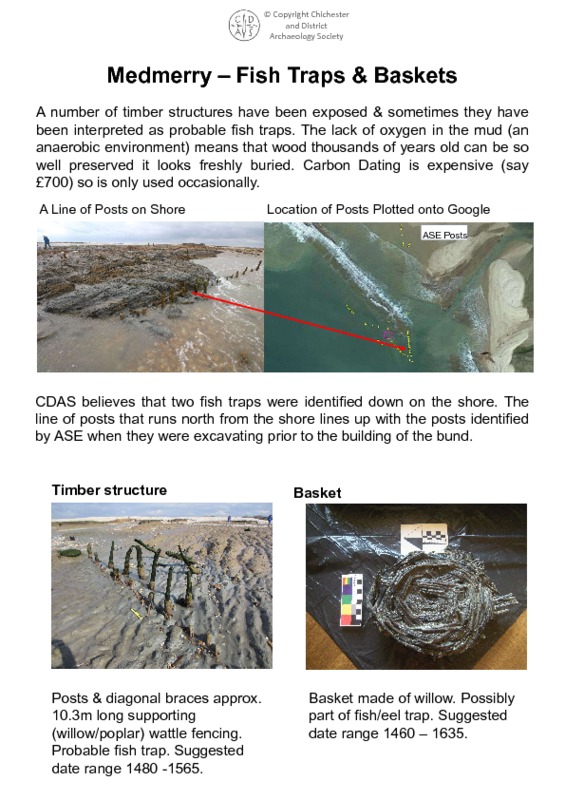 CDAS © Copyright Chichester and District Archaeology Society

Medmerry – Fish Traps & Baskets

A number of timber structures have been exposed & sometimes they have been interpreted as probable fish traps. The lack of oxygen in the mud (an anaerobic environment) means that wood thousands of years old can be so well preserved it looks freshly buried. Carbon Dating is expensive (say £700) so is only used occasionally.

A Line of Posts on Shore

Location of Posts Plotted onto Google

ASE Posts

CDAS believes that two fish traps were identified down on the shore. The line of posts that runs north from the shore lines up with the posts identified by ASE when they were excavating prior to the building of the bund.

Timber structure

Posts & diagonal braces approx. 10.3m long supporting (willow/poplar) wattle fencing. Probable fish trap. Suggested date range 1480 -1565.

Basket

Basket made of willow. Possibly part of fish/eel trap. Suggested date range 1460 – 1635.